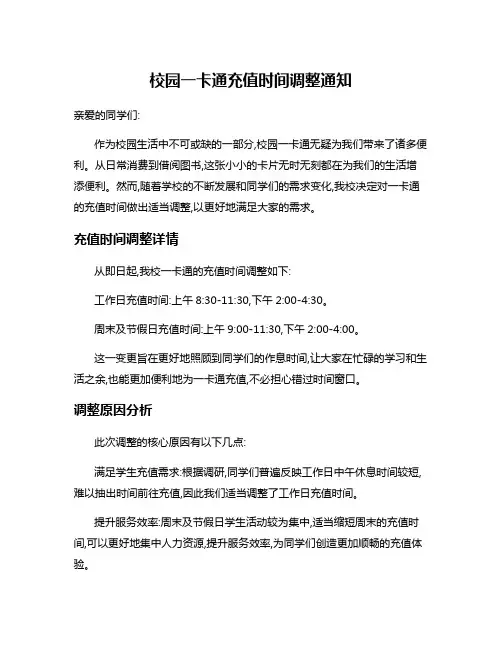 校园一卡通充值时间调整通知

亲爱的同学们:

作为校园生活中不可或缺的一部分,校园一卡通无疑为我们带来了诸多便利。从日常消费到借阅图书,这张小小的卡片无时无刻都在为我们的生活增添便利。然而,随着学校的不断发展和同学们的需求变化,我校决定对一卡通的充值时间做出适当调整,以更好地满足大家的需求。

充值时间调整详情

从即日起,我校一卡通的充值时间调整如下:

工作日充值时间:上午 8:30-11:30,下午 2:00-4:30。

周末及节假日充值时间:上午 9:00-11:30,下午 2:00-4:00。

这一变更旨在更好地照顾到同学们的作息时间,让大家在忙碌的学习和生活之余,也能更加便利地为一卡通充值,不必担心错过时间窗口。

调整原因分析

此次调整的核心原因有以下几点:

满足学生充值需求:根据调研,同学们普遍反映工作日中午休息时间较短,难以抽出时间前往充值,因此我们适当调整了工作日充值时间。

提升服务效率:周末及节假日学生活动较为集中,适当缩短周末的充值时间,可以更好地集中人力资源,提升服务效率,为同学们创造更加顺畅的充值体验。